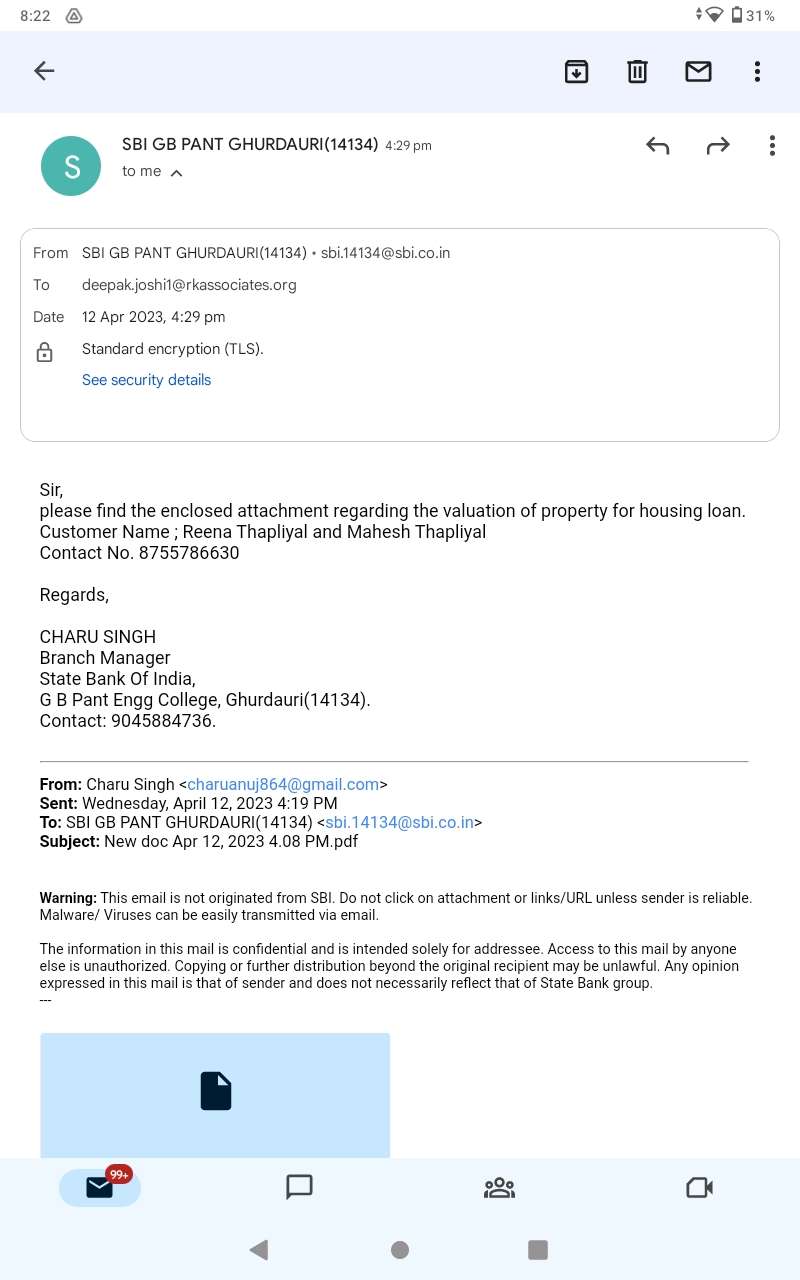 8:22 31%

S

SBI GB PANT GHURDAURI(14134) 4:29 pm
to me

From SBI GB PANT GHURDAURI(14134) • sbi.14134@sbi.co.in
To deepak.joshi1@rkassociates.org
Date 12 Apr 2023, 4:29 pm
Standard encryption (TLS).
See security details

Sir,
please find the enclosed attachment regarding the valuation of property for housing loan.
Customer Name ; Reena Thapliyal and Mahesh Thapliyal
Contact No. 8755786630

Regards,

CHARU SINGH
Branch Manager
State Bank Of India,
G B Pant Engg College, Ghurdauri(14134).
Contact: 9045884736.

From: Charu Singh <charuanuj864@gmail.com>
Sent: Wednesday, April 12, 2023 4:19 PM
To: SBI GB PANT GHURDAURI(14134) <sbi.14134@sbi.co.in>
Subject: New doc Apr 12, 2023 4.08 PM.pdf

Warning: This email is not originated from SBI. Do not click on attachment or links/URL unless sender is reliable. Malware/ Viruses can be easily transmitted via email.

The information in this mail is confidential and is intended solely for addressee. Access to this mail by anyone else is unauthorized. Copying or further distribution beyond the original recipient may be unlawful. Any opinion expressed in this mail is that of sender and does not necessarily reflect that of State Bank group.
---

99+